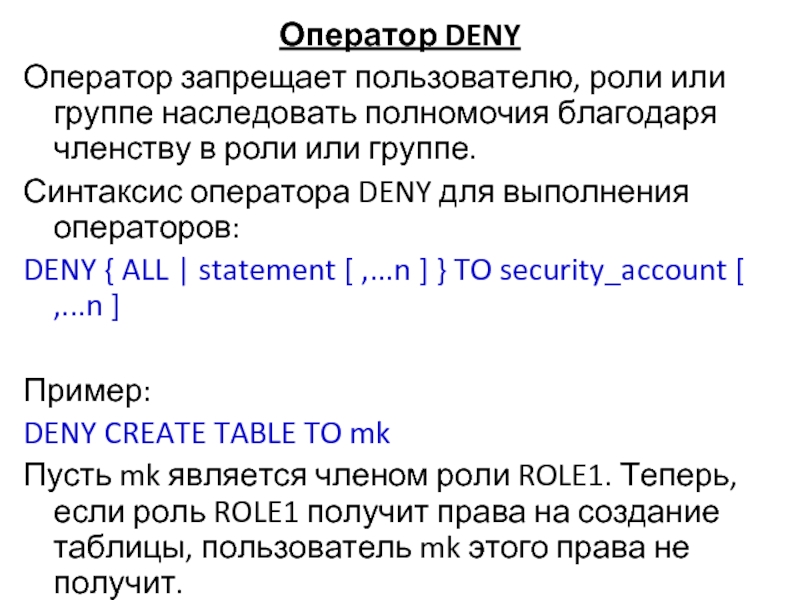 Оператор DENY

Оператор запрещает пользователю, роли или группе наследовать полномочия благодаря членству в роли или группе.

Синтаксис оператора DENY для выполнения операторов:

DENY { ALL | statement [ ,...n ] } TO security_account [ ,...n ]

Пример:

DENY CREATE TABLE TO mk

Пусть mk является членом роли ROLE1. Теперь, если роль ROLE1 получит права на создание таблицы, пользователь mk этого права не получит.